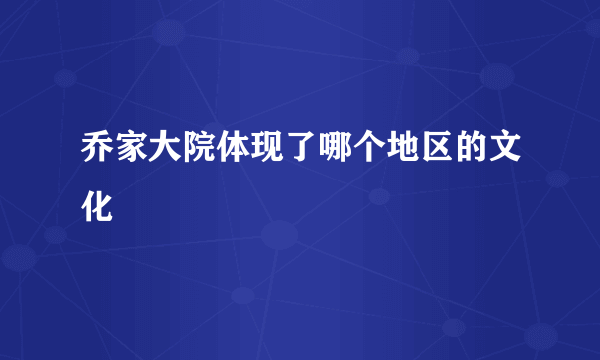 乔家大院体现了哪个地区的文化